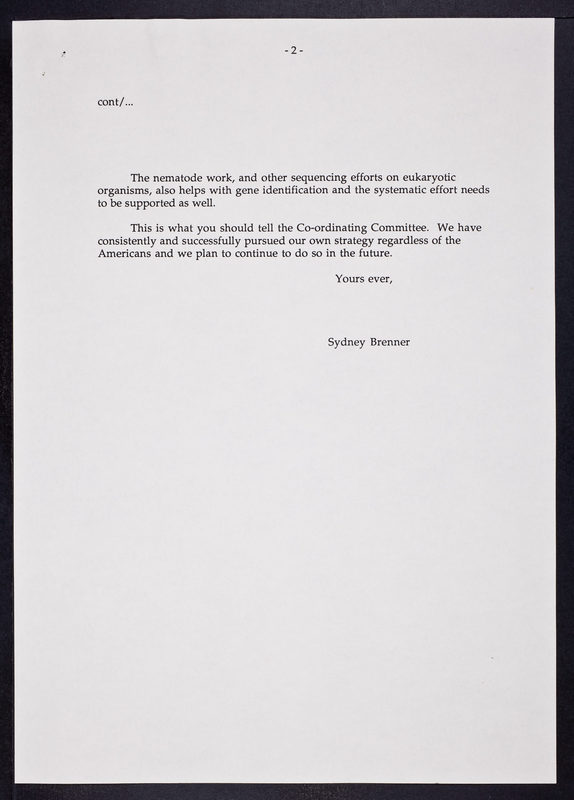 - 2 -

cont/...

The nematode work, and other sequencing efforts on eukaryotic organisms, also helps with gene identification and the systematic effort needs to be supported as well.

This is what you should tell the Co-ordinating Committee. We have consistently and successfully pursued our own strategy regardless of the Americans and we plan to continue to do so in the future.

Yours ever,

Sydney Brenner